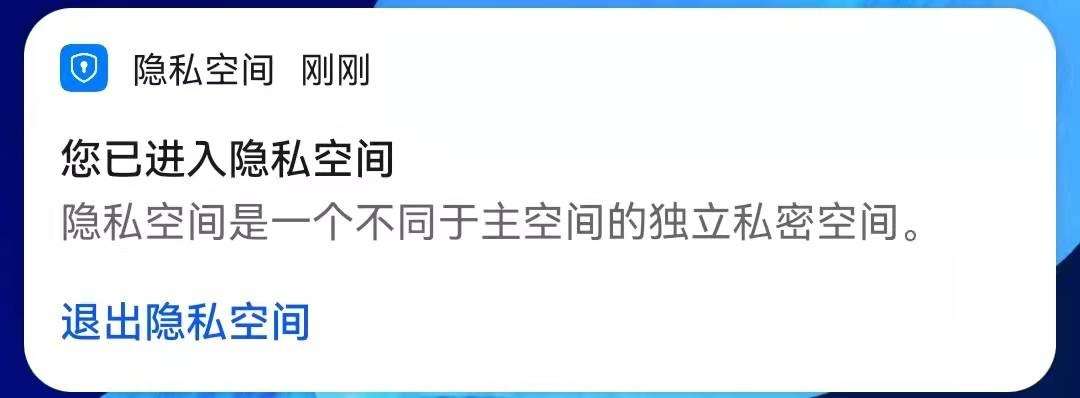 隐私空间 刚刚

您已进入隐私空间
隐私空间是一个不同于主空间的独立私密空间。

退出隐私空间